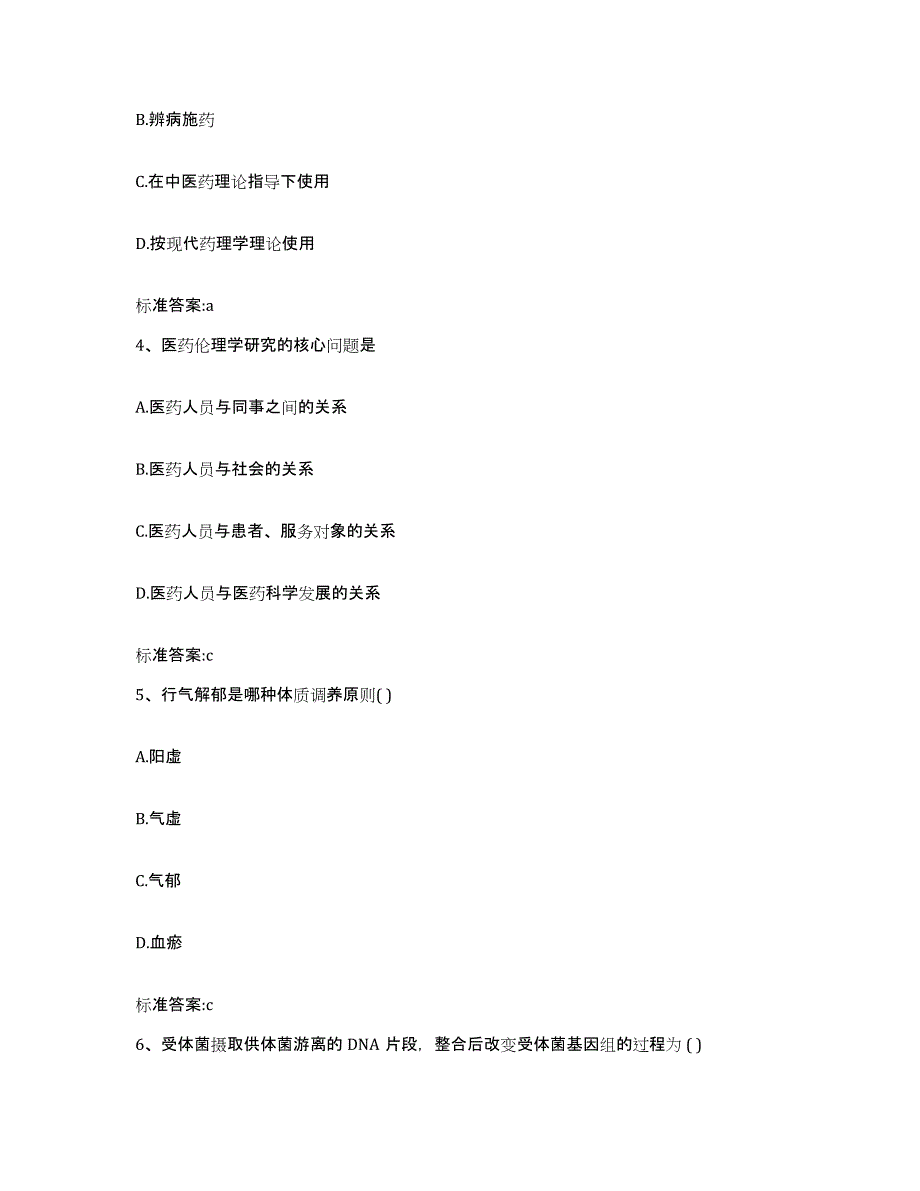 B.辨病施药

C.在中医药理论指导下使用

D.按现代药理学理论使用

标准答案:a

4、医药伦理学研究的核心问题是

A.医药人员与同事之间的关系

B.医药人员与社会的关系

C.医药人员与患者、服务对象的关系

D.医药人员与医药科学发展的关系

标准答案:c

5、行气解郁是哪种体质调养原则( )

A.阳虚

B.气虚

C.气郁

D.血瘀

标准答案:c

6、受体菌摄取供体菌游离的 DNA 片段，整合后改变受体菌基因组的过程为 ( )